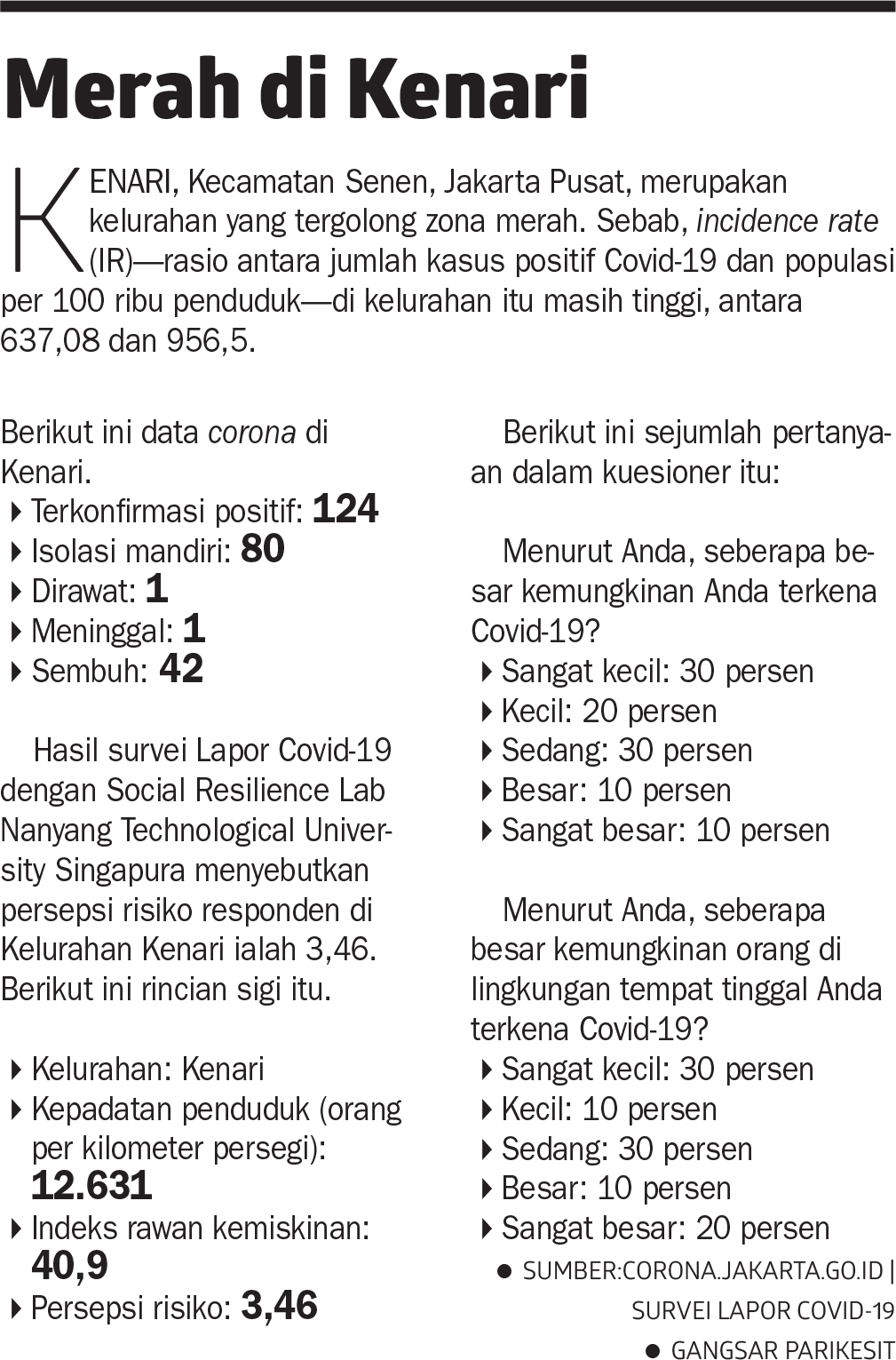 Merah di Kenari

KENARI, Kecamatan Senen, Jakarta Pusat, merupakan kelurahan yang tergolong zona merah. Sebab, incidence rate (IR)—rasio antara jumlah kasus positif Covid-19 dan populasi per 100 ribu penduduk—di kelurahan itu masih tinggi, antara 637,08 dan 956,5.

Berikut ini data corona di Kenari.
Terkonfirmasi positif: 124
Isolasi mandiri: 80
Dirawat: 1
Meninggal: 1
Sembuh: 42

Hasil survei Lapor Covid-19 dengan Social Resilience Lab Nanyang Technological University Singapura menyebutkan persepsi risiko responden di Kelurahan Kenari ialah 3,46. Berikut ini rincian sigi itu.

Kelurahan: Kenari
Kepadatan penduduk (orang per kilometer persegi): 12.631
Indeks rawan kemiskinan: 40,9
Persepsi risiko: 3,46

Berikut ini sejumlah pertanyaan dalam kuesioner itu:

Menurut Anda, seberapa besar kemungkinan Anda terkena Covid-19?
Sangat kecil: 30 persen
Kecil: 20 persen
Sedang: 30 persen
Besar: 10 persen
Sangat besar: 10 persen

Menurut Anda, seberapa besar kemungkinan orang di lingkungan tempat tinggal Anda terkena Covid-19?
Sangat kecil: 30 persen
Kecil: 10 persen
Sedang: 30 persen
Besar: 10 persen
Sangat besar: 20 persen

SUMBER:CORONA.JAKARTA.GO.ID | SURVEI LAPOR COVID-19
GANGSAR PARIKESIT